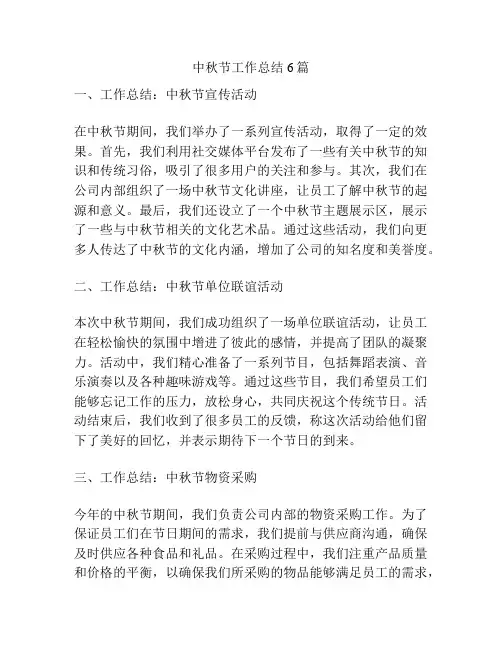 中秋节工作总结6篇

一、工作总结：中秋节宣传活动

在中秋节期间，我们举办了一系列宣传活动，取得了一定的效果。首先，我们利用社交媒体平台发布了一些有关中秋节的知识和传统习俗，吸引了很多用户的关注和参与。其次，我们在公司内部组织了一场中秋节文化讲座，让员工了解中秋节的起源和意义。最后，我们还设立了一个中秋节主题展示区，展示了一些与中秋节相关的文化艺术品。通过这些活动，我们向更多人传达了中秋节的文化内涵，增加了公司的知名度和美誉度。

二、工作总结：中秋节单位联谊活动

本次中秋节期间，我们成功组织了一场单位联谊活动，让员工在轻松愉快的氛围中增进了彼此的感情，并提高了团队的凝聚力。活动中，我们精心准备了一系列节目，包括舞蹈表演、音乐演奏以及各种趣味游戏等。通过这些节目，我们希望员工们能够忘记工作的压力，放松身心，共同庆祝这个传统节日。活动结束后，我们收到了很多员工的反馈，称这次活动给他们留下了美好的回忆，并表示期待下一个节日的到来。

三、工作总结：中秋节物资采购

今年的中秋节期间，我们负责公司内部的物资采购工作。为了保证员工们在节日期间的需求，我们提前与供应商沟通，确保及时供应各种食品和礼品。在采购过程中，我们注重产品质量和价格的平衡，以确保我们所采购的物品能够满足员工的需求，